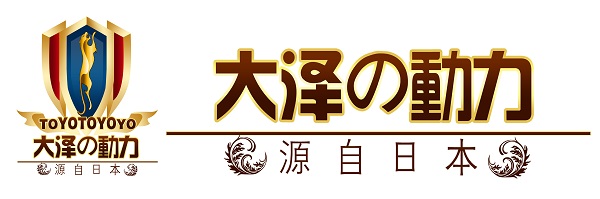 TOYOTOYOYO
大泽の動力
源自日本

大泽の動力
源自日本